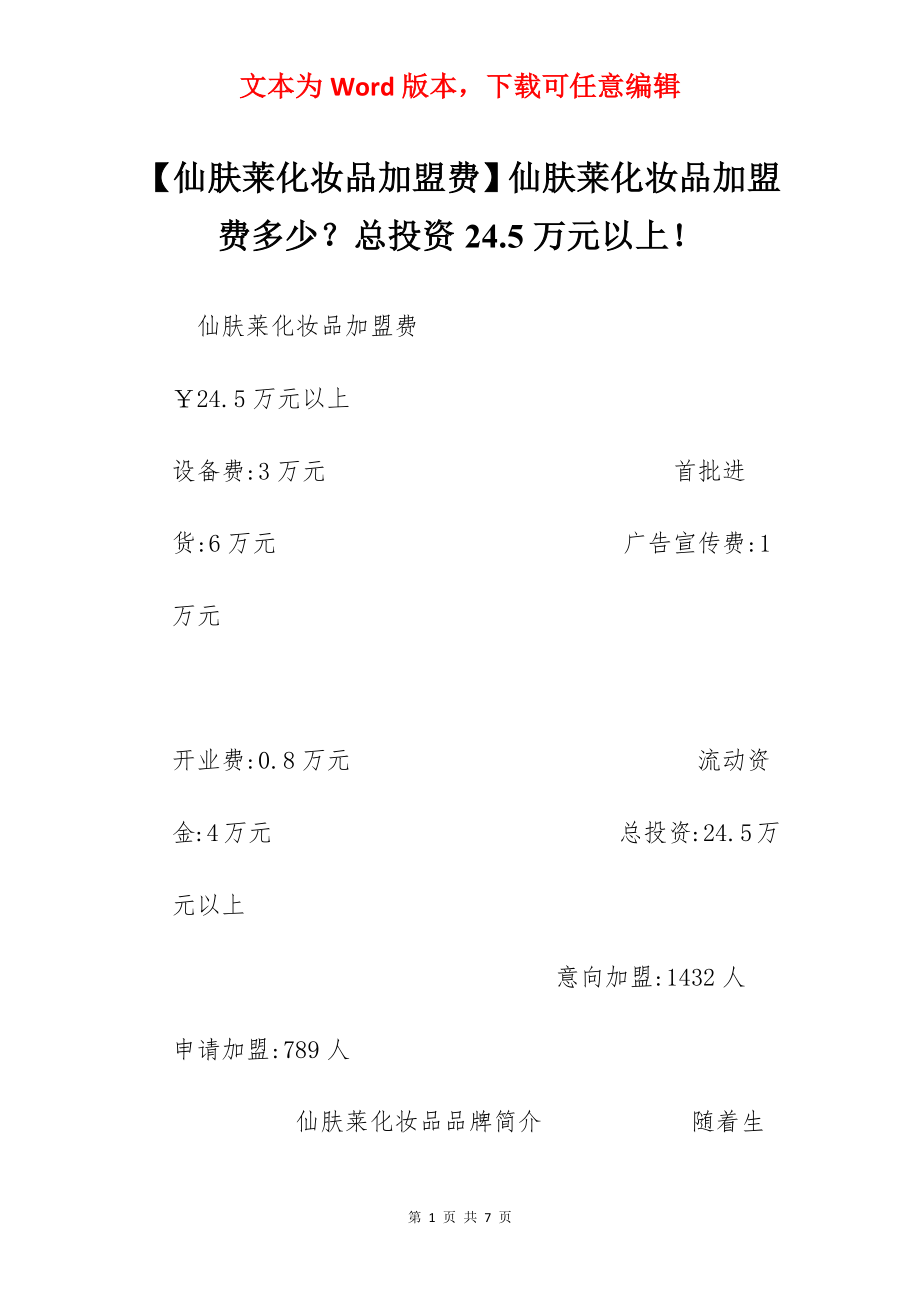 文本为 Word 版本，下载可任意编辑

【仙肤莱化妆品加盟费】仙肤莱化妆品加盟费多少？总投资 24.5 万元以上！

仙肤莱化妆品加盟费

￥24.5 万元以上

设备费:3 万元 首批进货:6 万元 广告宣传费:1 万元

开业费:0.8 万元 流动资金:4 万元 总投资:24.5 万元以上

意向加盟:1432 人

申请加盟:789 人

仙肤莱化妆品品牌简介 随着生

第 1 页 共 7 页